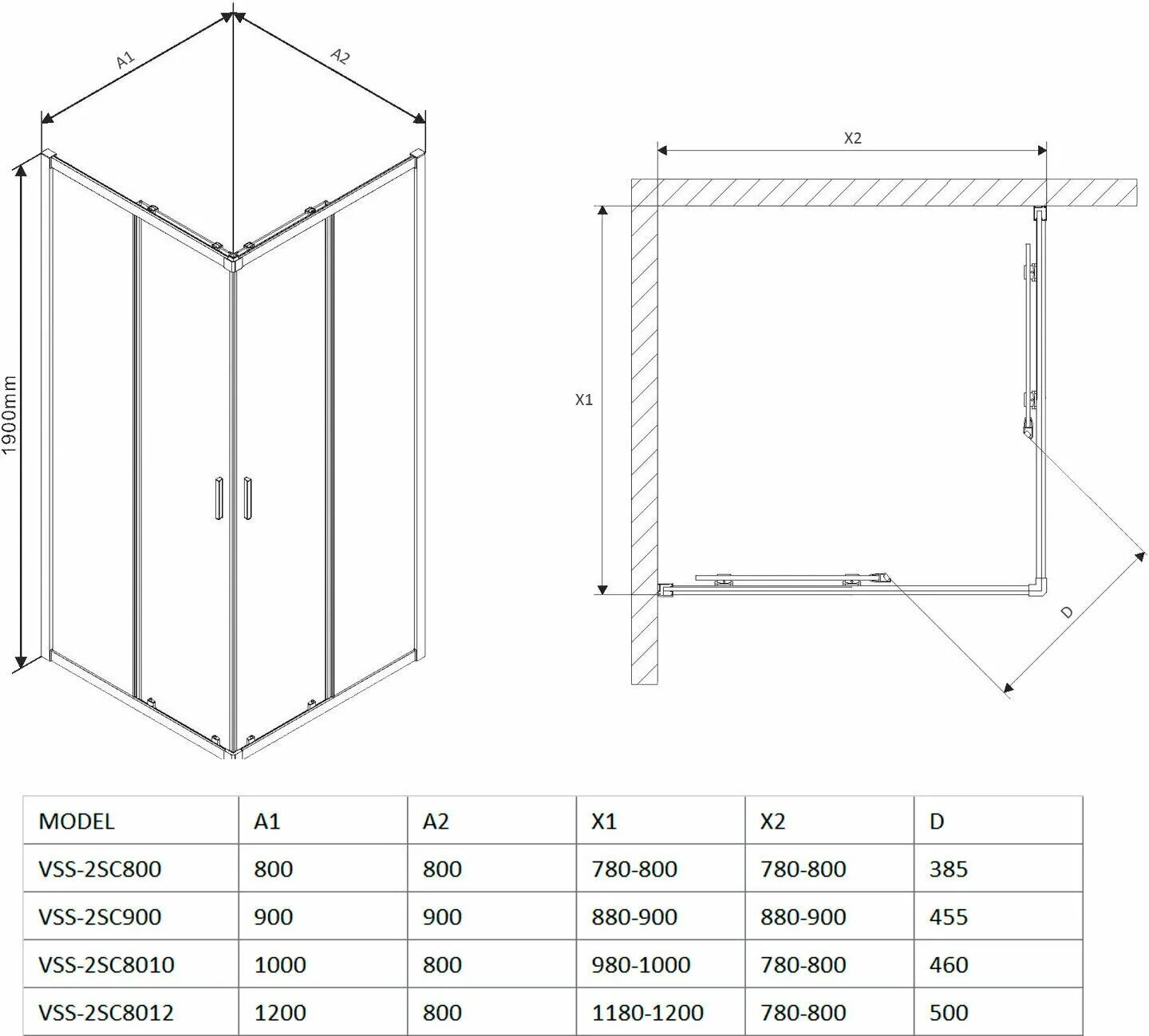 A1

A2

1900mm

X2

X1

D

| MODEL | A1 | A2 | X1 | X2 | D |
|---|---|---|---|---|---|
| VSS-2SC800 | 800 | 800 | 780-800 | 780-800 | 385 |
| VSS-2SC900 | 900 | 900 | 880-900 | 880-900 | 455 |
| VSS-2SC8010 | 1000 | 800 | 980-1000 | 780-800 | 460 |
| VSS-2SC8012 | 1200 | 800 | 1180-1200 | 780-800 | 500 |